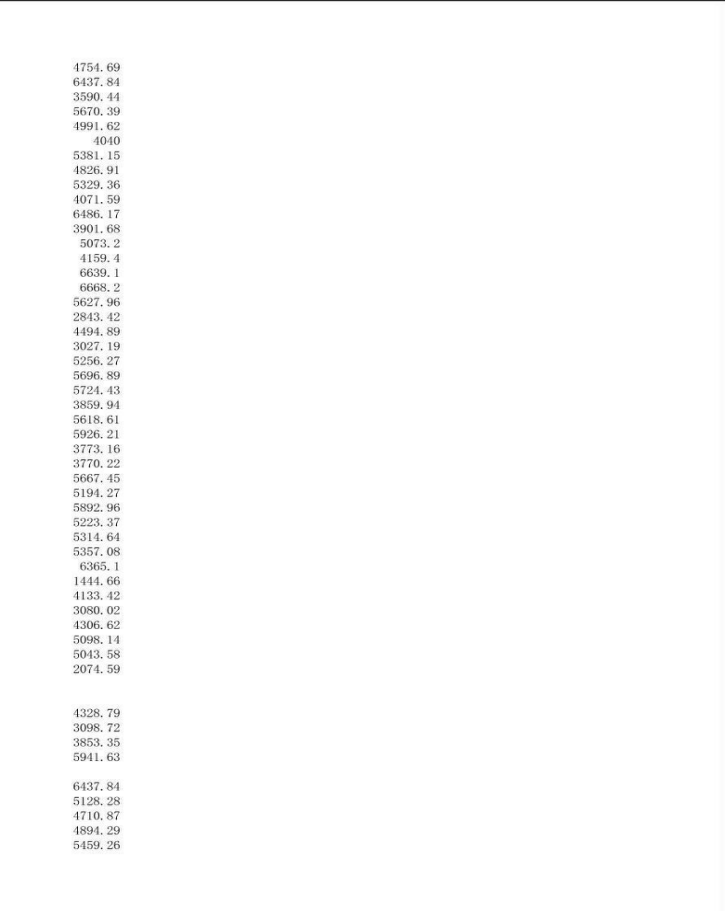 4754.69
6437.84
3590.44
5670.39
4991.62
4040
5381.15
4826.91
5329.36
4071.59
6486.17
3901.68
5073.2
4159.4
6639.1
6668.2
5627.96
2843.42
4494.89
3027.19
5256.27
5696.89
5724.43
3859.94
5618.61
5926.21
3773.16
3770.22
5667.45
5194.27
5892.96
5223.37
5314.64
5357.08
6365.1
1444.66
4133.42
3080.02
4306.62
5098.14
5043.58
2074.59

4328.79
3098.72
3853.35
5941.63

6437.84
5128.28
4710.87
4894.29
5459.26